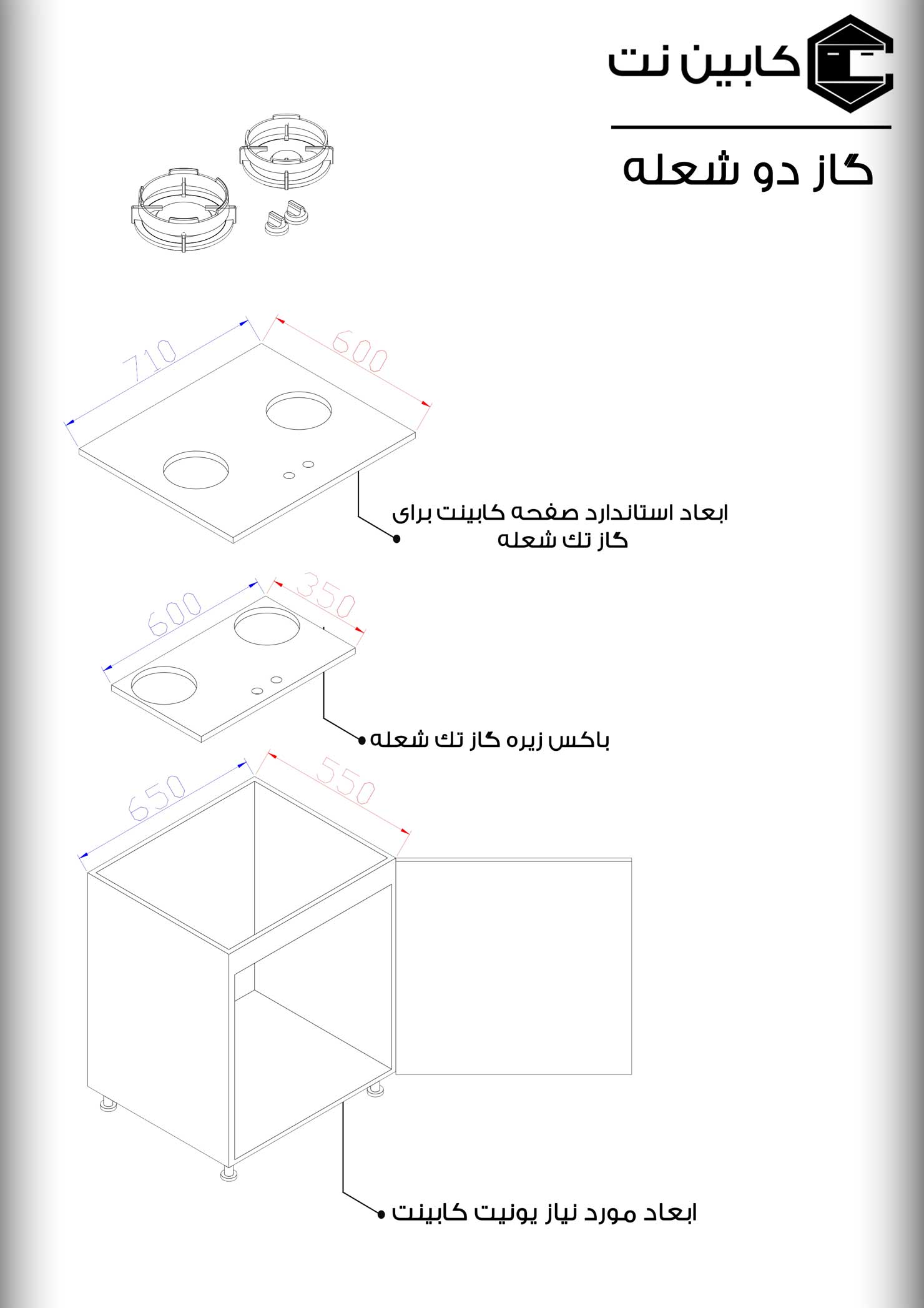 کابین نت

گاز دو شعله

710
600

ابعاد استاندارد صفحه کابینت برای گاز تك شعله

600
350

باکس زیره گاز تك شعله

650
550

ابعاد مورد نیاز یونیت کابینت